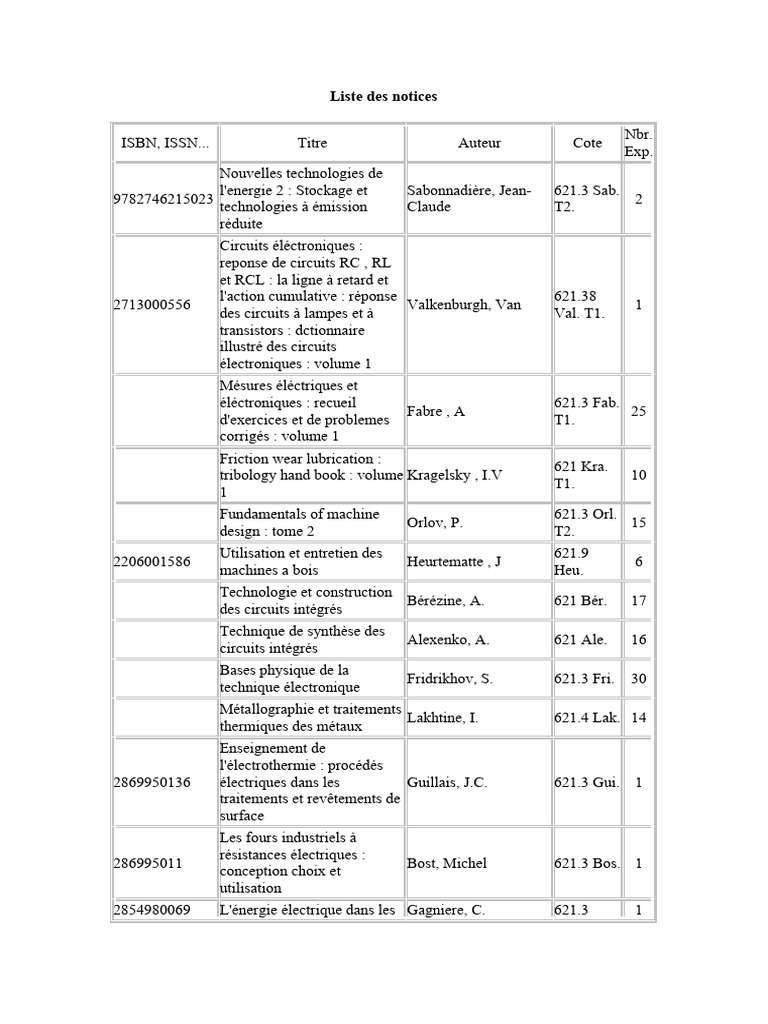 Liste des notices

| ISBN, ISSN... | Titre | Auteur | Cote | Nbr. Exp. |
|---|---|---|---|---|
| 9782746215023 | Nouvelles technologies de l'energie 2 : Stockage et technologies à émission réduite | Sabonnadière, Jean-Claude | 621.3 Sab. T2. | 2 |
| 2713000556 | Circuits éléctroniques : reponse de circuits RC , RL et RCL : la ligne à retard et l'action cumulative : réponse des circuits à lampes et à transistors : dctionnaire illustré des circuits électroniques : volume 1 | Valkenburgh, Van | 621.38 Val. T1. | 1 |
| | Mésures éléctriques et éléctroniques : recueil d'exercices et de problemes corrigés : volume 1 | Fabre , A | 621.3 Fab. T1. | 25 |
| | Friction wear lubrication : tribology hand book : volume 1 | Kragelsky , I.V | 621 Kra. T1. | 10 |
| | Fundamentals of machine design : tome 2 | Orlov, P. | 621.3 Orl. T2. | 15 |
| 2206001586 | Utilisation et entretien des machines a bois | Heurtematte , J | 621.9 Heu. | 6 |
| | Technologie et construction des circuits intégrés | Bérézine, A. | 621 Bér. | 17 |
| | Technique de synthèse des circuits intégrés | Alexenko, A. | 621 Ale. | 16 |
| | Bases physique de la technique électronique | Fridrikhov, S. | 621.3 Fri. | 30 |
| | Métallographie et traitements thermiques des métaux | Lakhtine, I. | 621.4 Lak. | 14 |
| 2869950136 | Enseignement de l'électrothermie : procédés électriques dans les traitements et revêtements de surface | Guillais, J.C. | 621.3 Gui. | 1 |
| 286995011 | Les fours industriels à résistances électriques : conception choix et utilisation | Bost, Michel | 621.3 Bos. | 1 |
| 2854980069 | L'énergie électrique dans les | Gagniere, C. | 621.3 | 1 |